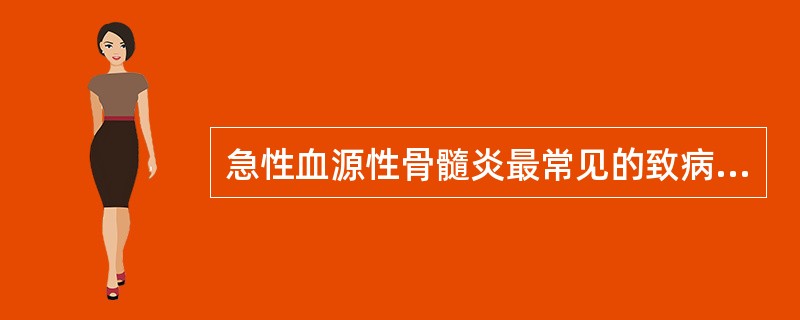 急性血源性骨髓炎最常见的致病...